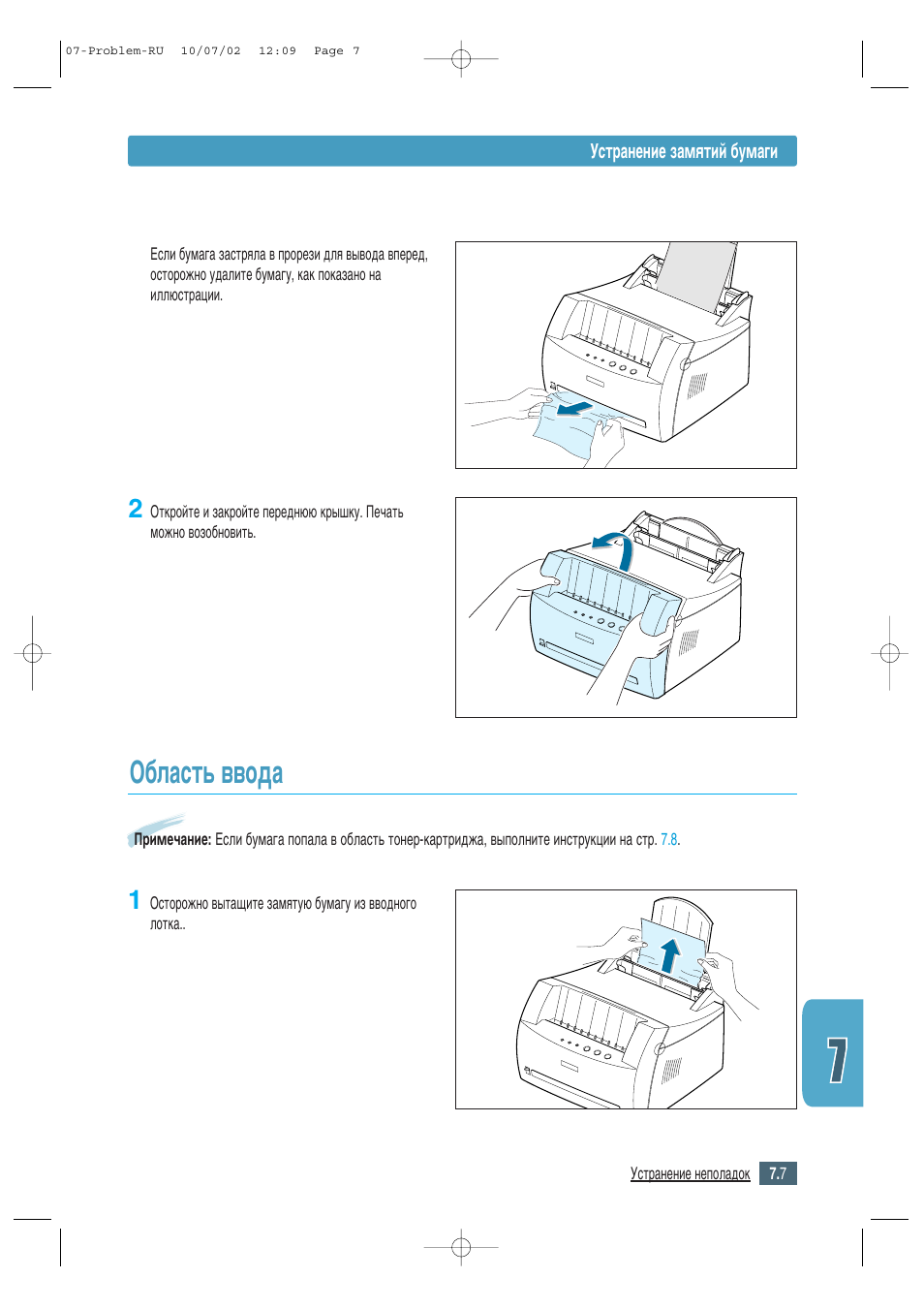 07-Problem-RU 10/07/02 12:09 Page 7

Устранение замятий бумаги

Если бумага застряла в прорези для вывода вперед, осторожно удалите бумагу, как показано на иллюстрации.

2 Откройте и закройте переднюю крышку. Печать можно возобновить.

Область ввода

Примечание: Если бумага попала в область тонер-картриджа, выполните инструкции на стр. 7.8.

1 Осторожно вытащите замятую бумагу из вводного лотка..

7

Устранение неполадок 7.7